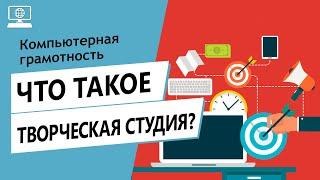 Компьютерная грамотность

ЧТО ТАКОЕ

ТВОРЧЕСКАЯ СТУДИЯ?